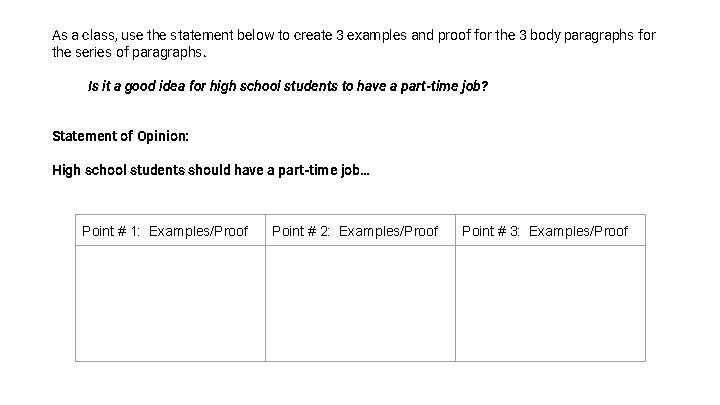 As a class, use the statement below to create 3 examples and proof for the 3 body paragraphs for the series of paragraphs.

Is it a good idea for high school students to have a part-time job?

Statement of Opinion:

High school students should have a part-time job...

| Point # 1: Examples/Proof | Point # 2: Examples/Proof | Point # 3: Examples/Proof |
|---|---|---|
| | | |